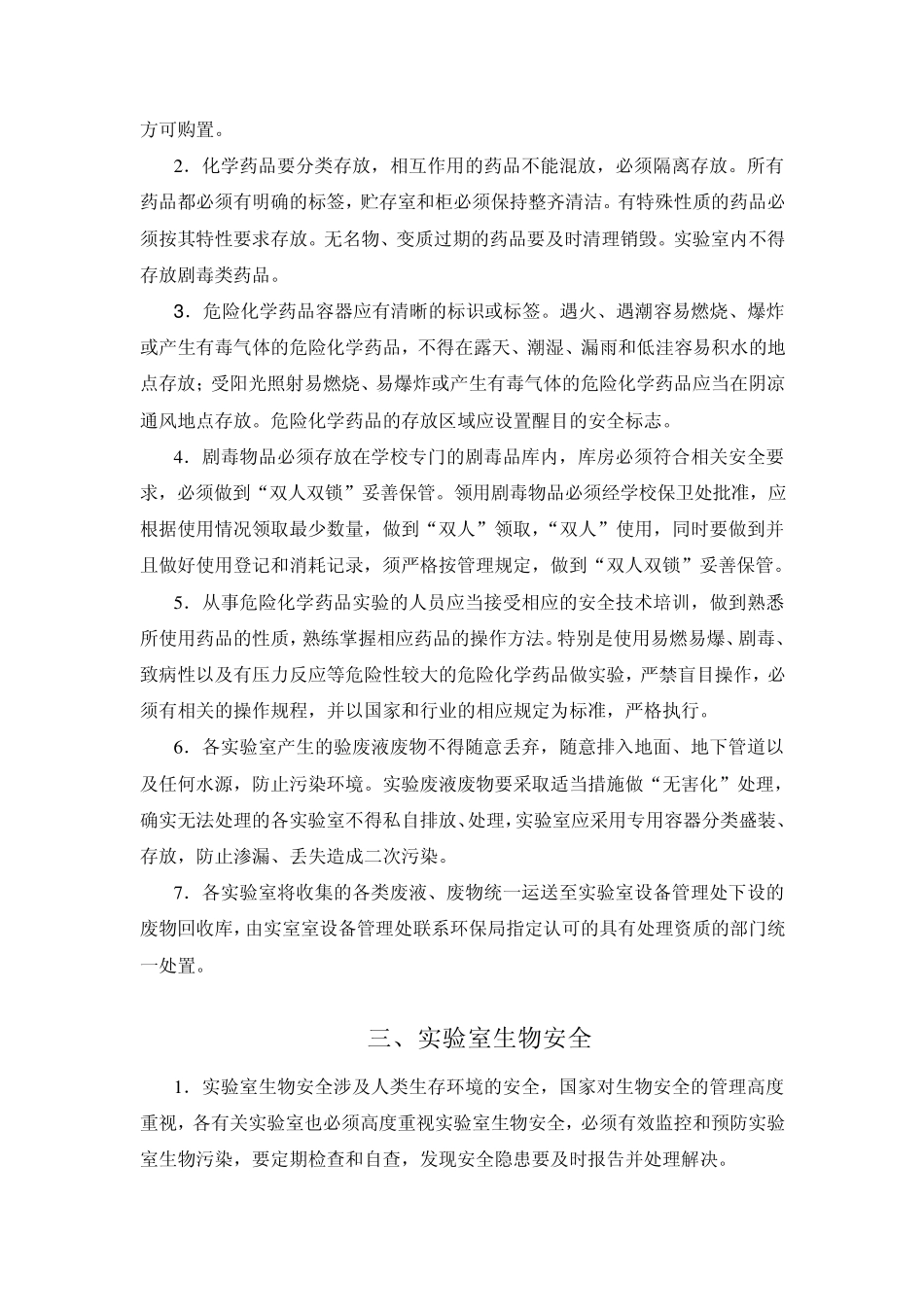 方可购置。

2．化学药品要分类存放，相互作用的药品不能混放，必须隔离存放。所有药品都必须有明确的标签，贮存室和柜必须保持整齐清洁。有特殊性质的药品必须按其特性要求存放。无名物、变质过期的药品要及时清理销毁。实验室内不得存放剧毒类药品。

3．危险化学药品容器应有清晰的标识或标签。遇火、遇潮容易燃烧、爆炸或产生有毒气体的危险化学药品，不得在露天、潮湿、漏雨和低洼容易积水的地点存放；受阳光照射易燃烧、易爆炸或产生有毒气体的危险化学药品应当在阴凉通风地点存放。危险化学药品的存放区域应设置醒目的安全标志。

4．剧毒物品必须存放在学校专门的剧毒品库内，库房必须符合相关安全要求，必须做到“双人双锁”妥善保管。领用剧毒物品必须经学校保卫处批准，应根据使用情况领取最少数量，做到“双人”领取，“双人”使用，同时要做到并且做好使用登记和消耗记录，须严格按管理规定，做到“双人双锁”妥善保管。

5．从事危险化学药品实验的人员应当接受相应的安全技术培训，做到熟悉所使用药品的性质，熟练掌握相应药品的操作方法。特别是使用易燃易爆、剧毒、致病性以及有压力反应等危险性较大的危险化学药品做实验，严禁盲目操作，必须有相关的操作规程，并以国家和行业的相应规定为标准，严格执行。

6．各实验室产生的验废液废物不得随意丢弃，随意排入地面、地下管道以及任何水源，防止污染环境。实验废液废物要采取适当措施做“无害化”处理，确实无法处理的各实验室不得私自排放、处理，实验室应采用专用容器分类盛装、存放，防止渗漏、丢失造成二次污染。

7．各实验室将收集的各类废液、废物统一运送至实验室设备管理处下设的废物回收库，由实室室设备管理处联系环保局指定认可的具有处理资质的部门统一处置。

三、实验室生物安全

1．实验室生物安全涉及人类生存环境的安全，国家对生物安全的管理高度重视，各有关实验室也必须高度重视实验室生物安全，必须有效监控和预防实验室生物污染，要定期检查和自查，发现安全隐患要及时报告并处理解决。